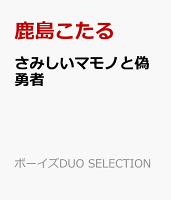 鹿島こたる

さみしいマモノと偽勇者

ボーイズDUO SELECTION